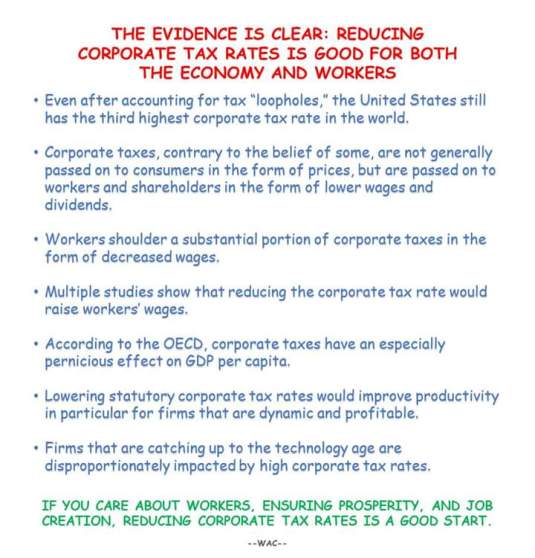 THE EVIDENCE IS CLEAR: REDUCING CORPORATE TAX RATES IS GOOD FOR BOTH THE ECONOMY AND WORKERS

• Even after accounting for tax "loopholes," the United States still has the third highest corporate tax rate in the world.

• Corporate taxes, contrary to the belief of some, are not generally passed on to consumers in the form of prices, but are passed on to workers and shareholders in the form of lower wages and dividends.

• Workers shoulder a substantial portion of corporate taxes in the form of decreased wages.

• Multiple studies show that reducing the corporate tax rate would raise workers' wages.

• According to the OECD, corporate taxes have an especially pernicious effect on GDP per capita.

• Lowering statutory corporate tax rates would improve productivity in particular for firms that are dynamic and profitable.

• Firms that are catching up to the technology age are disproportionately impacted by high corporate tax rates.

IF YOU CARE ABOUT WORKERS, ENSURING PROSPERITY, AND JOB CREATION, REDUCING CORPORATE TAX RATES IS A GOOD START.

--WAC--